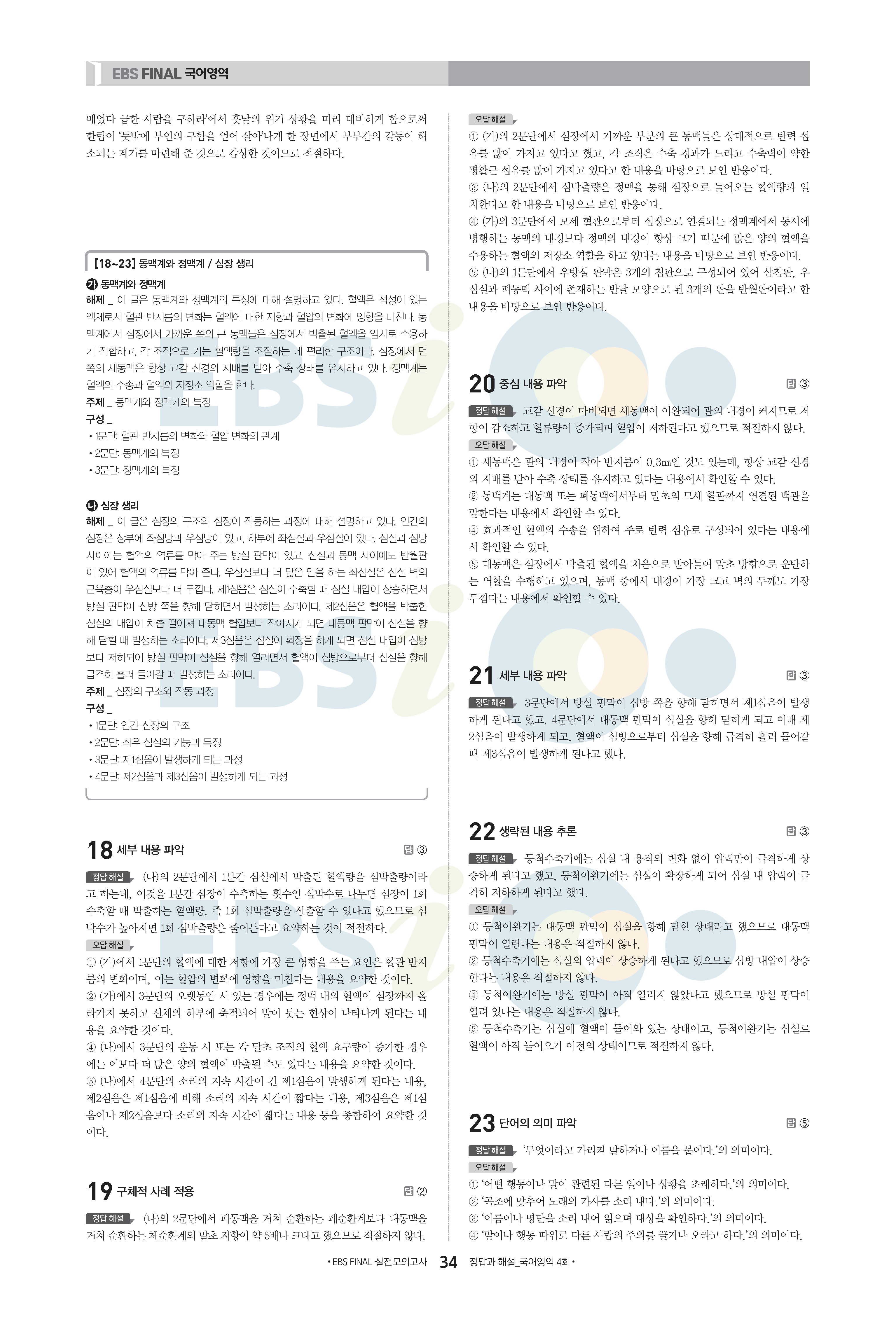 EBS FINAL 국어영역

매었다 급한 사람을 구하라'에서 훗날의 위기 상황을 미리 대비하게 함으로써 한림이 '뜻밖에 부인의 구함을 얻어 살아'나게 한 장면에서 부부간의 갈등이 해소되는 계기를 마련해 준 것으로 감상한 것이므로 적절하다.

[18~23] 동맥계와 정맥계 / 심장 생리

㉮ 동맥계와 정맥계
해제 _ 이 글은 동맥계와 정맥계의 특징에 대해 설명하고 있다. 혈액은 점성이 있는 액체로서 혈관 반지름의 변화는 혈액에 대한 저항과 혈압의 변화에 영향을 미친다. 동맥계에서 심장에서 가까운 쪽의 큰 동맥들은 심장에서 박출된 혈액을 임시로 수용하기 적합하고, 각 조직으로 가는 혈액량을 조절하는 데 편리한 구조이다. 심장에서 먼 쪽의 세동맥은 항상 교감 신경의 지배를 받아 수축 상태를 유지하고 있다. 정맥계는 혈액의 수송과 혈액의 저장소 역할을 한다.
주제 _ 동맥계와 정맥계의 특징
구성 _
• 1문단: 혈관 반지름의 변화와 혈압 변화의 관계
• 2문단: 동맥계의 특징
• 3문단: 정맥계의 특징

㉯ 심장 생리
해제 _ 이 글은 심장의 구조와 심장이 작동하는 과정에 대해 설명하고 있다. 인간의 심장은 상부에 좌심방과 우심방이 있고, 하부에 좌심실과 우심실이 있다. 심실과 심방 사이에는 혈액의 역류를 막아 주는 방실 판막이 있고, 심실과 동맥 사이에도 반월판이 있어 혈액의 역류를 막아 준다. 우심실보다 더 많은 일을 하는 좌심실은 심실 벽의 근육층이 우심실보다 더 두껍다. 제1심음은 심실이 수축할 때 심실 내압이 상승하면서 방실 판막이 심방 쪽을 향해 닫히면서 발생하는 소리이다. 제2심음은 혈액을 박출한 심실의 내압이 차츰 떨어져 대동맥 혈압보다 작아지게 되면 대동맥 판막이 심실을 향해 닫힐 때 발생하는 소리이다. 제3심음은 심실이 확장을 하게 되면 심실 내압이 심방보다 저하되어 방실 판막이 심실을 향해 열리면서 혈액이 심방으로부터 심실을 향해 급격히 흘러 들어갈 때 발생하는 소리이다.
주제 _ 심장의 구조와 작동 과정
구성 _
• 1문단: 인간 심장의 구조
• 2문단: 좌우 심실의 기능과 특징
• 3문단: 제1심음이 발생하게 되는 과정
• 4문단: 제2심음과 제3심음이 발생하게 되는 과정

18 세부 내용 파악 답 ③

정답 해설 (나)의 2문단에서 1분간 심실에서 박출된 혈액량을 심박출량이라고 하는데, 이것을 1분간 심장이 수축하는 횟수인 심박수로 나누면 심장이 1회 수축할 때 박출하는 혈액량, 즉 1회 심박출량을 산출할 수 있다고 했으므로 심박수가 높아지면 1회 심박출량은 줄어든다고 요약하는 것이 적절하다.
오답 해설
① (가)에서 1문단의 혈액에 대한 저항에 가장 큰 영향을 주는 요인은 혈관 반지름의 변화이며, 이는 혈압의 변화에 영향을 미친다는 내용을 요약한 것이다.
② (가)에서 3문단의 오랫동안 서 있는 경우에는 정맥 내의 혈액이 심장까지 올라가지 못하고 신체의 하부에 축적되어 발이 붓는 현상이 나타나게 된다는 내용을 요약한 것이다.
④ (나)에서 3문단의 운동 시 또는 각 말초 조직의 혈액 요구량이 증가한 경우에는 이보다 더 많은 양의 혈액이 박출될 수도 있다는 내용을 요약한 것이다.
⑤ (나)에서 4문단의 소리의 지속 시간이 긴 제1심음이 발생하게 된다는 내용, 제2심음은 제1심음에 비해 소리의 지속 시간이 짧다는 내용, 제3심음은 제1심음이나 제2심음보다 소리의 지속 시간이 짧다는 내용 등을 종합하여 요약한 것이다.

19 구체적 사례 적용 답 ②

정답 해설 (나)의 2문단에서 폐동맥을 거쳐 순환하는 폐순환계보다 대동맥을 거쳐 순환하는 체순환계의 말초 저항이 약 5배나 크다고 했으므로 적절하지 않다.

오답 해설
① (가)의 2문단에서 심장에서 가까운 부분의 큰 동맥들은 상대적으로 탄력 섬유를 많이 가지고 있다고 했고, 각 조직은 수축 경과가 느리고 수축력이 약한 평활근 섬유를 많이 가지고 있다고 한 내용을 바탕으로 보인 반응이다.
③ (나)의 2문단에서 심박출량은 정맥을 통해 심장으로 들어오는 혈액량과 일치한다고 한 내용을 바탕으로 보인 반응이다.
④ (가)의 3문단에서 모세 혈관으로부터 심장으로 연결되는 정맥계에서 동시에 병행하는 동맥의 내경보다 정맥의 내경이 항상 크기 때문에 많은 양의 혈액을 수용하는 혈액의 저장소 역할을 하고 있다는 내용을 바탕으로 보인 반응이다.
⑤ (나)의 1문단에서 우방실 판막은 3개의 첨판으로 구성되어 있어 삼첨판, 우심실과 폐동맥 사이에 존재하는 반달 모양으로 된 3개의 판을 반월판이라고 한 내용을 바탕으로 보인 반응이다.

20 중심 내용 파악 답 ③

정답 해설 교감 신경이 마비되면 세동맥이 이완되어 관의 내경이 커지므로 저항이 감소하고 혈류량이 증가되며 혈압이 저하된다고 했으므로 적절하지 않다.
오답 해설
① 세동맥은 관의 내경이 작아 반지름이 0.3㎜인 것도 있는데, 항상 교감 신경의 지배를 받아 수축 상태를 유지하고 있다는 내용에서 확인할 수 있다.
② 동맥계는 대동맥 또는 폐동맥에서부터 말초의 모세 혈관까지 연결된 맥관을 말한다는 내용에서 확인할 수 있다.
④ 효과적인 혈액의 수송을 위하여 주로 탄력 섬유로 구성되어 있다는 내용에서 확인할 수 있다.
⑤ 대동맥은 심장에서 박출된 혈액을 처음으로 받아들여 말초 방향으로 운반하는 역할을 수행하고 있으며, 동맥 중에서 내경이 가장 크고 벽의 두께도 가장 두껍다는 내용에서 확인할 수 있다.

21 세부 내용 파악 답 ③

정답 해설 3문단에서 방실 판막이 심방 쪽을 향해 닫히면서 제1심음이 발생하게 된다고 했고, 4문단에서 대동맥 판막이 심실을 향해 닫히게 되고 이때 제2심음이 발생하게 되고, 혈액이 심방으로부터 심실을 향해 급격히 흘러 들어갈 때 제3심음이 발생하게 된다고 했다.

22 생략된 내용 추론 답 ③

정답 해설 등척수축기에는 심실 내 용적의 변화 없이 압력만이 급격하게 상승하게 된다고 했고, 등척이완기에는 심실이 확장하게 되어 심실 내 압력이 급격히 저하하게 된다고 했다.
오답 해설
① 등척이완기는 대동맥 판막이 심실을 향해 닫힌 상태라고 했으므로 대동맥 판막이 열린다는 내용은 적절하지 않다.
② 등척수축기에는 심실의 압력이 상승하게 된다고 했으므로 심방 내압이 상승한다는 내용은 적절하지 않다.
④ 등척이완기에는 방실 판막이 아직 열리지 않았다고 했으므로 방실 판막이 열려 있다는 내용은 적절하지 않다.
⑤ 등척수축기는 심실에 혈액이 들어와 있는 상태이고, 등척이완기는 심실로 혈액이 아직 들어오기 이전의 상태이므로 적절하지 않다.

23 단어의 의미 파악 답 ⑤

정답 해설 '무엇이라고 가리켜 말하거나 이름을 붙이다.'의 의미이다.
오답 해설
① '어떤 행동이나 말이 관련된 다른 일이나 상황을 초래하다.'의 의미이다.
② '곡조에 맞추어 노래의 가사를 소리 내다.'의 의미이다.
③ '이름이나 명단을 소리 내어 읽으며 대상을 확인하다.'의 의미이다.
④ '말이나 행동 따위로 다른 사람의 주의를 끌거나 오라고 하다.'의 의미이다.

• EBS FINAL 실전모의고사 34 정답과 해설_국어영역 4회 •